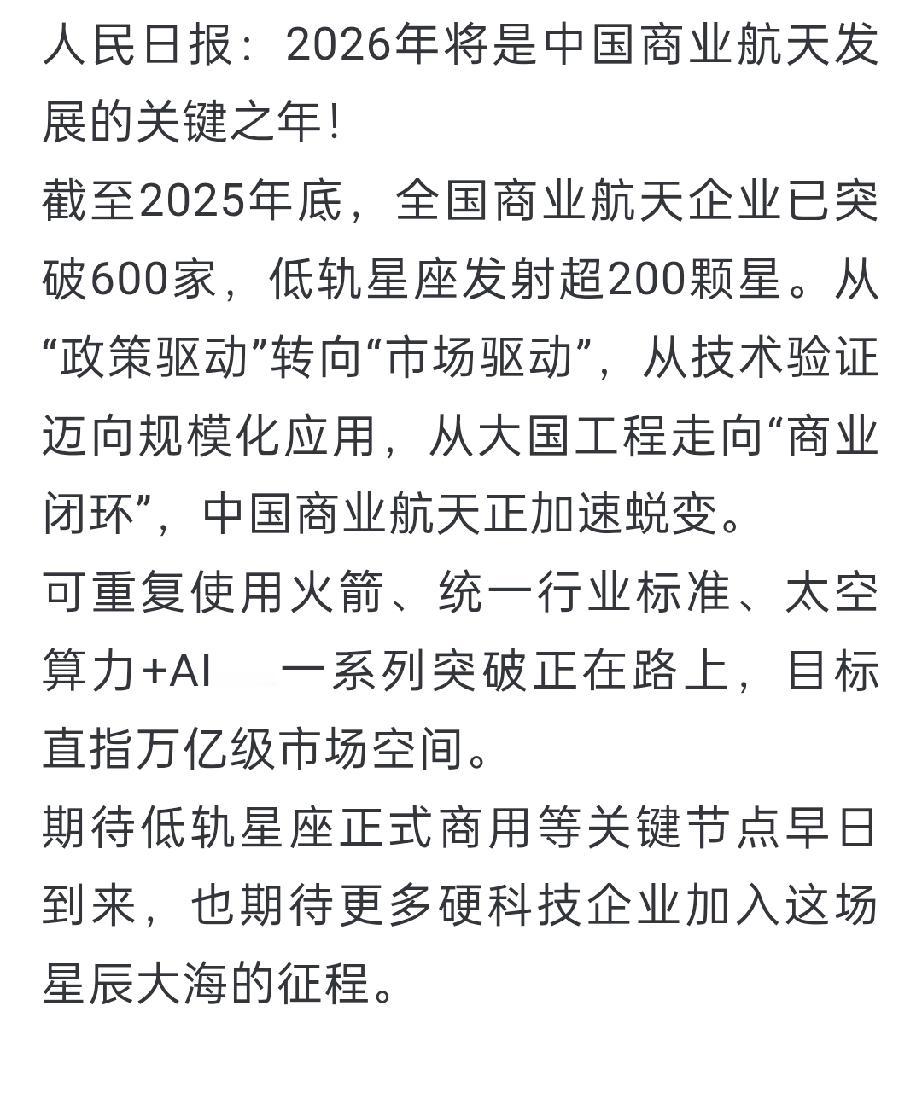 人民日报：2026年将是中国商业航天发展的关键之年！
截至2025年底，全国商业航天企业已突破600家，低轨星座发射超200颗星。从“政策驱动”转向“市场驱动”，从技术验证迈向规模化应用，从大国工程走向“商业闭环”，中国商业航天正加速蜕变。
可重复使用火箭、统一行业标准、太空算力+AI 一系列突破正在路上，目标直指万亿级市场空间。
期待低轨星座正式商用等关键节点早日到来，也期待更多硬科技企业加入这场星辰大海的征程。